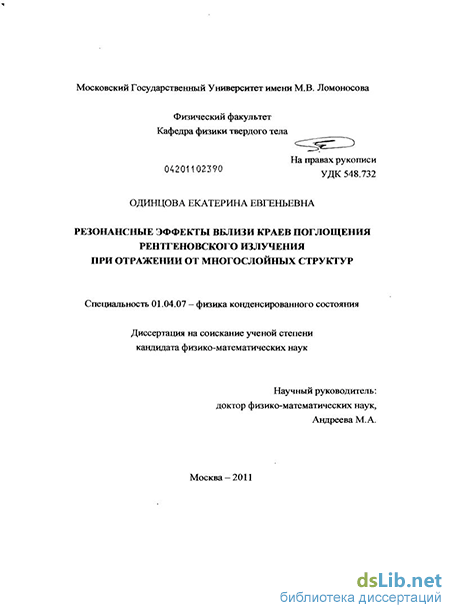 Московский Государственный Университет имени М.В. Ломоносова

Физический факультет
Кафедра физики твердого тела

04201102390

На правах рукописи
УДК 548.732

ОДИНЦОВА ЕКАТЕРИНА ЕВГЕНЬЕВНА

РЕЗОНАНСНЫЕ ЭФФЕКТЫ ВБЛИЗИ КРАЕВ ПОГЛОЩЕНИЯ РЕНТГЕНОВСКОГО ИЗЛУЧЕНИЯ ПРИ ОТРАЖЕНИИ ОТ МНОГОСЛОЙНЫХ СТРУКТУР

Специальность 01.04.07 – физика конденсированного состояния

Диссертация на соискание ученой степени кандидата физико-математических наук

Научный руководитель:
доктор физико-математических наук,
Андреева М.А.

Москва – 2011

dsLib.net
библиотека диссертаций